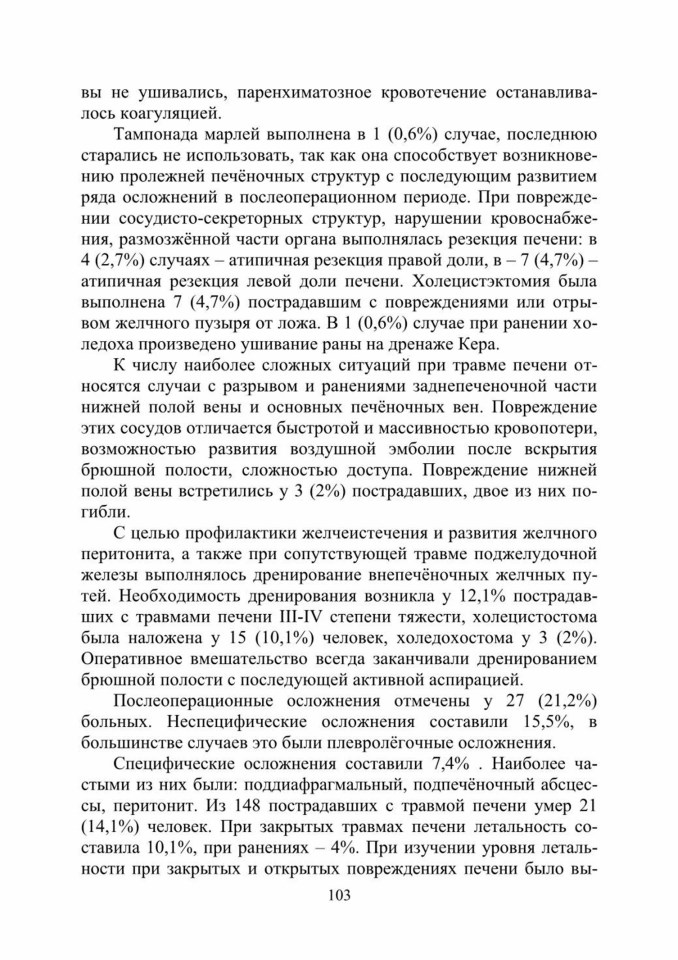 вы не ушивались, паренхиматозное кровотечение останавливалось коагуляцией.

Тампонада марлей выполнена в 1 (0,6%) случае, последнюю старались не использовать, так как она способствует возникновению пролежней печёночных структур с последующим развитием ряда осложнений в послеоперационном периоде. При повреждении сосудисто-секреторных структур, нарушении кровоснабжения, размозжённой части органа выполнялась резекция печени: в 4 (2,7%) случаях – атипичная резекция правой доли, в – 7 (4,7%) – атипичная резекция левой доли печени. Холецистэктомия была выполнена 7 (4,7%) пострадавшим с повреждениями или отрывом желчного пузыря от ложа. В 1 (0,6%) случае при ранении холедоха произведено ушивание раны на дренаже Кера.

К числу наиболее сложных ситуаций при травме печени относятся случаи с разрывом и ранениями заднепеченочной части нижней полой вены и основных печёночных вен. Повреждение этих сосудов отличается быстротой и массивностью кровопотери, возможностью развития воздушной эмболии после вскрытия брюшной полости, сложностью доступа. Повреждение нижней полой вены встретились у 3 (2%) пострадавших, двое из них погибли.

С целью профилактики желчеистечения и развития желчного перитонита, а также при сопутствующей травме поджелудочной железы выполнялось дренирование внепечёночных желчных путей. Необходимость дренирования возникла у 12,1% пострадавших с травмами печени III-IV степени тяжести, холецистостома была наложена у 15 (10,1%) человек, холедохостома у 3 (2%). Оперативное вмешательство всегда заканчивали дренированием брюшной полости с последующей активной аспирацией.

Послеоперационные осложнения отмечены у 27 (21,2%) больных. Неспецифические осложнения составили 15,5%, в большинстве случаев это были плевролёгочные осложнения.

Специфические осложнения составили 7,4% . Наиболее частыми из них были: поддиафрагмальный, подпечёночный абсцессы, перитонит. Из 148 пострадавших с травмой печени умер 21 (14,1%) человек. При закрытых травмах печени летальность составила 10,1%, при ранениях – 4%. При изучении уровня летальности при закрытых и открытых повреждениях печени было вы-

103